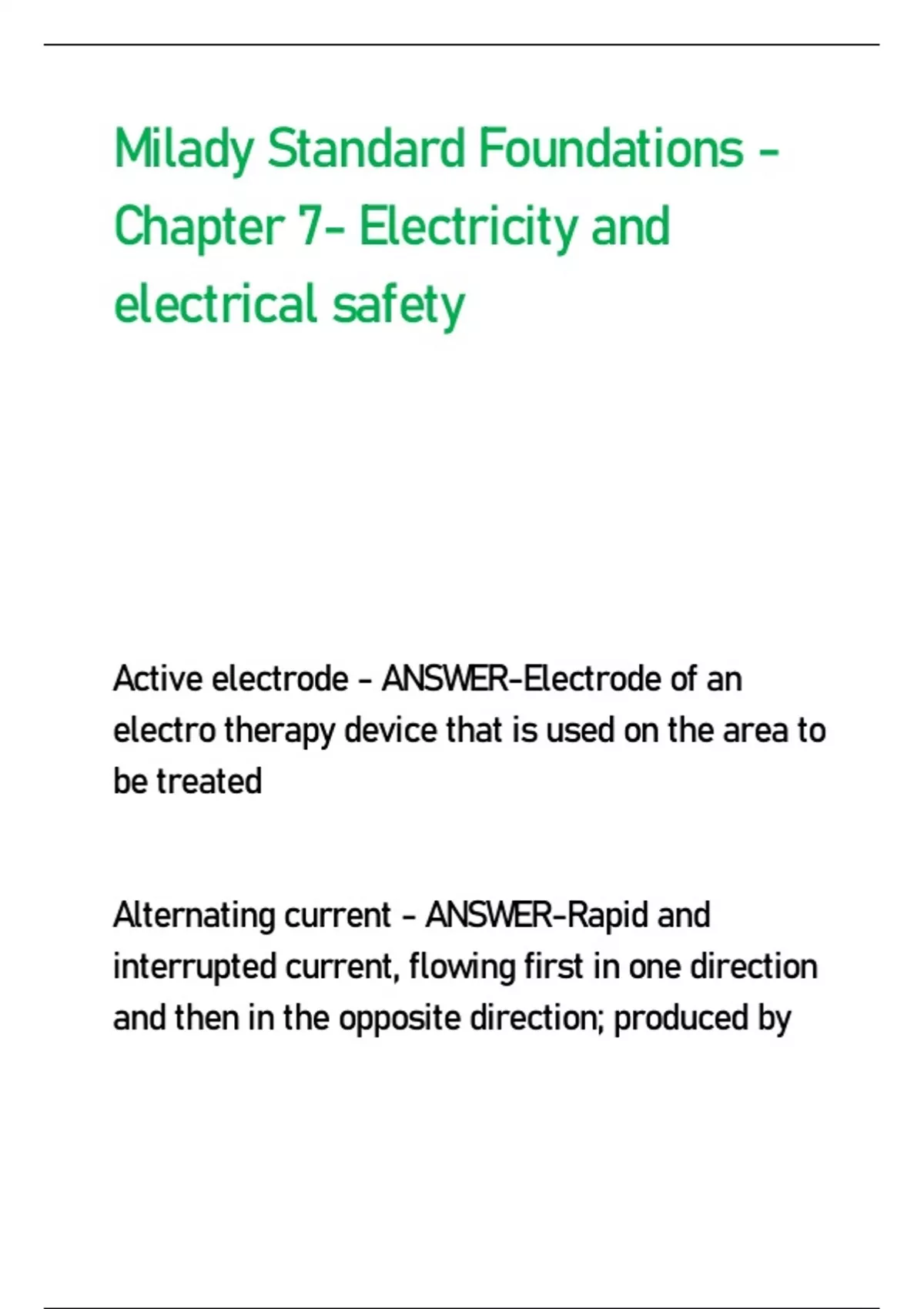 Milady Standard Foundations - Chapter 7- Electricity and electrical safety

Active electrode - ANSWER-Electrode of an electro therapy device that is used on the area to be treated

Alternating current - ANSWER-Rapid and interrupted current, flowing first in one direction and then in the opposite direction; produced by